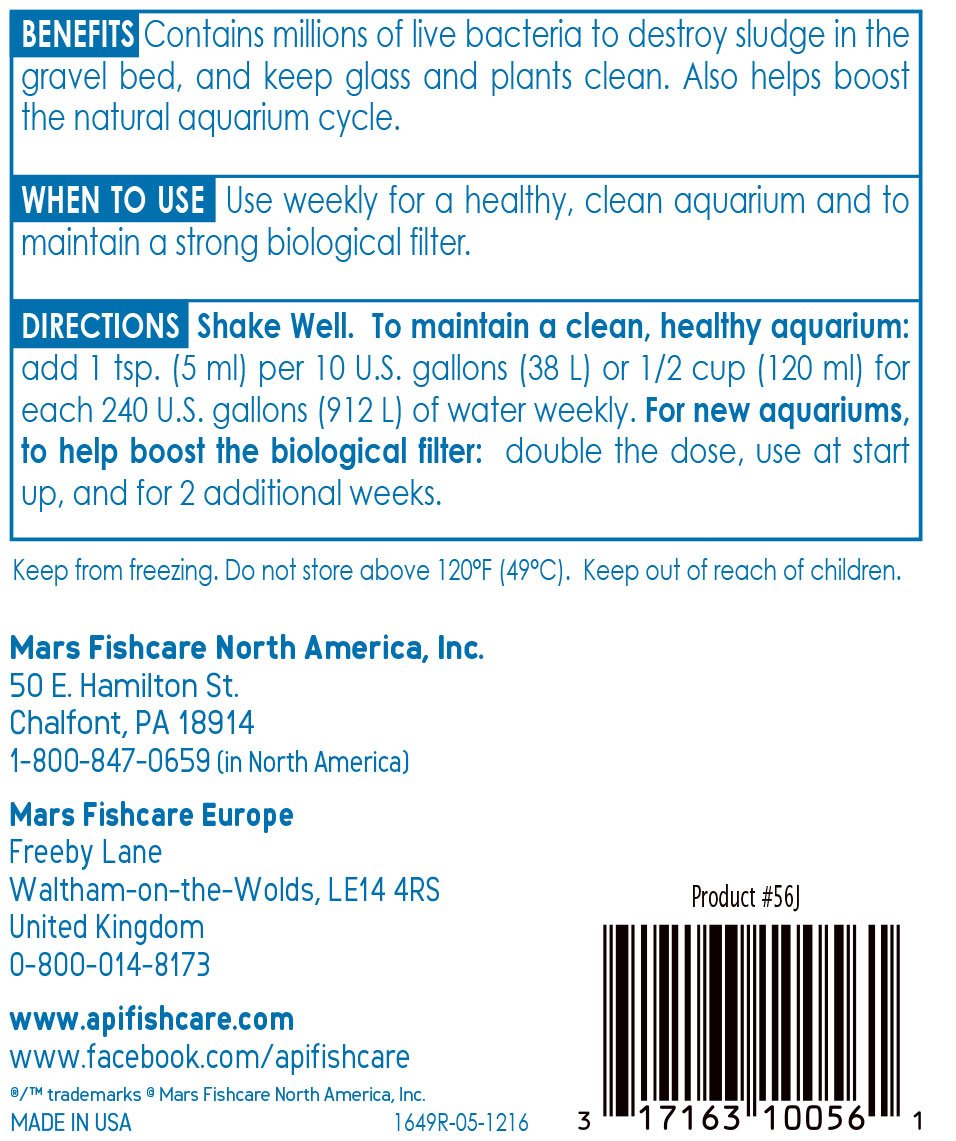 BENEFITS Contains millions of live bacteria to destroy sludge in the gravel bed, and keep glass and plants clean. Also helps boost the natural aquarium cycle.

WHEN TO USE Use weekly for a healthy, clean aquarium and to maintain a strong biological filter.

DIRECTIONS Shake Well. To maintain a clean, healthy aquarium: add 1 tsp. (5 ml) per 10 U.S. gallons (38 L) or 1/2 cup (120 ml) for each 240 U.S. gallons (912 L) of water weekly. For new aquariums, to help boost the biological filter: double the dose, use at start up, and for 2 additional weeks.

Keep from freezing. Do not store above 120°F (49°C). Keep out of reach of children.

Mars Fishcare North America, Inc.
50 E. Hamilton St.
Chalfont, PA 18914
1-800-847-0659 (in North America)

Mars Fishcare Europe
Freeby Lane
Waltham-on-the-Wolds, LE14 4RS
United Kingdom
0-800-014-8173

www.apifishcare.com
www.facebook.com/apifishcare
®/™ trademarks © Mars Fishcare North America, Inc.
MADE IN USA 1649R-05-1216

Product #56J

3 17163 10056 1